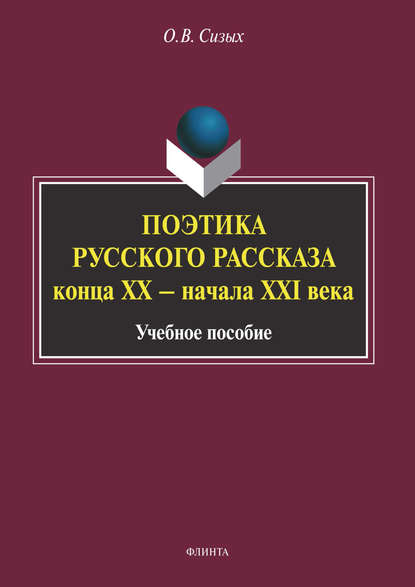 О.В. Сизых

ПОЭТИКА
РУССКОГО РАССКАЗА
конца XX – начала XXI века

Учебное пособие

ФЛИНТА